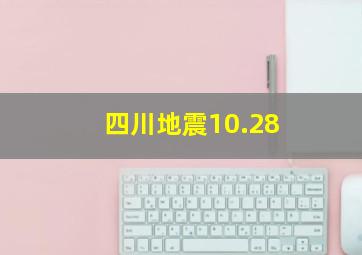 四川地震10.28